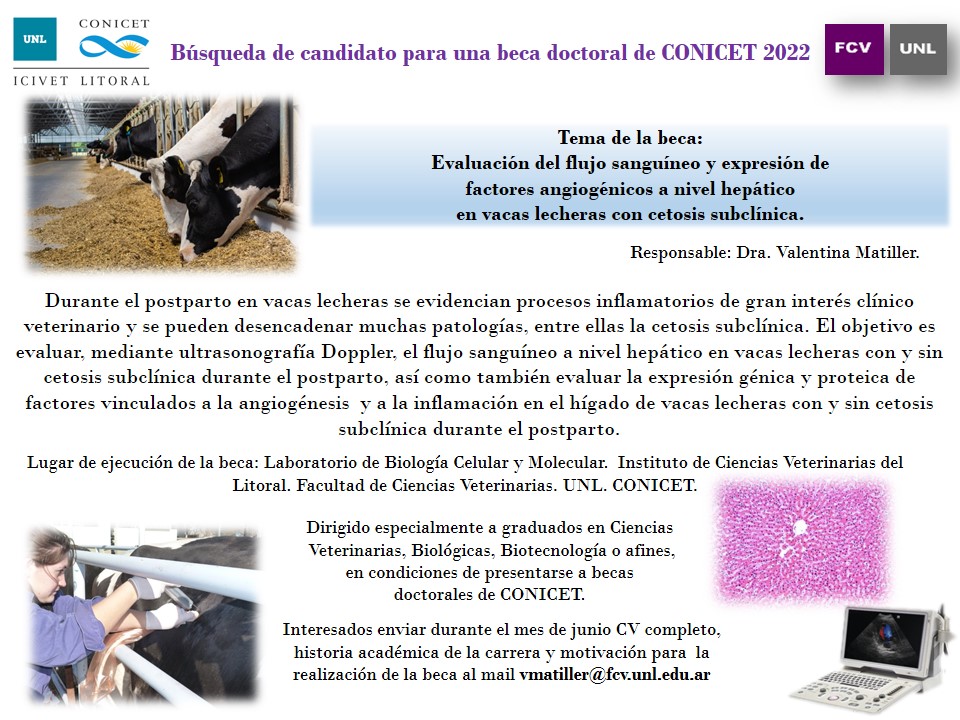 UNL CONICET
ICIVET LITORAL

Búsqueda de candidato para una beca doctoral de CONICET 2022

FCV UNL

Tema de la beca:
Evaluación del flujo sanguíneo y expresión de factores angiogénicos a nivel hepático en vacas lecheras con cetosis subclínica.

Responsable: Dra. Valentina Matiller.

Durante el postparto en vacas lecheras se evidencian procesos inflamatorios de gran interés clínico veterinario y se pueden desencadenar muchas patologías, entre ellas la cetosis subclínica. El objetivo es evaluar, mediante ultrasonografía Doppler, el flujo sanguíneo a nivel hepático en vacas lecheras con y sin cetosis subclínica durante el postparto, así como también evaluar la expresión génica y proteica de factores vinculados a la angiogénesis y a la inflamación en el hígado de vacas lecheras con y sin cetosis subclínica durante el postparto.

Lugar de ejecución de la beca: Laboratorio de Biología Celular y Molecular. Instituto de Ciencias Veterinarias del Litoral. Facultad de Ciencias Veterinarias. UNL. CONICET.

Dirigido especialmente a graduados en Ciencias Veterinarias, Biológicas, Biotecnología o afines, en condiciones de presentarse a becas doctorales de CONICET.

Interesados enviar durante el mes de junio CV completo, historia académica de la carrera y motivación para la realización de la beca al mail vmatiller@fcv.unl.edu.ar